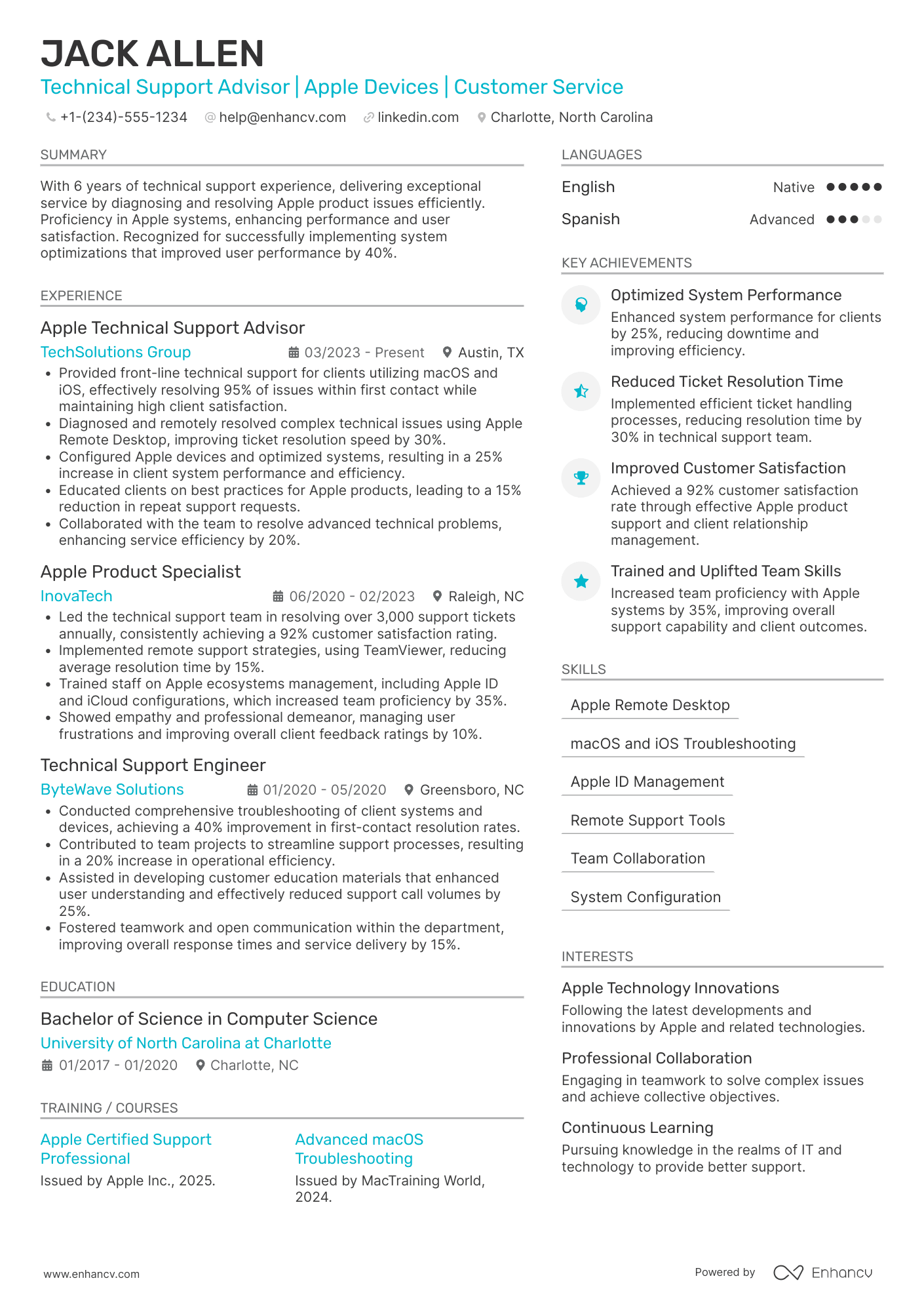 JACK ALLEN
Technical Support Advisor | Apple Devices | Customer Service
+1-(234)-555-1234 help@enhancv.com linkedin.com Charlotte, North Carolina

SUMMARY
With 6 years of technical support experience, delivering exceptional service by diagnosing and resolving Apple product issues efficiently. Proficiency in Apple systems, enhancing performance and user satisfaction. Recognized for successfully implementing system optimizations that improved user performance by 40%.

EXPERIENCE
Apple Technical Support Advisor
TechSolutions Group 03/2023 - Present Austin, TX
• Provided front-line technical support for clients utilizing macOS and iOS, effectively resolving 95% of issues within first contact while maintaining high client satisfaction.
• Diagnosed and remotely resolved complex technical issues using Apple Remote Desktop, improving ticket resolution speed by 30%.
• Configured Apple devices and optimized systems, resulting in a 25% increase in client system performance and efficiency.
• Educated clients on best practices for Apple products, leading to a 15% reduction in repeat support requests.
• Collaborated with the team to resolve advanced technical problems, enhancing service efficiency by 20%.

Apple Product Specialist
InovaTech 06/2020 - 02/2023 Raleigh, NC
• Led the technical support team in resolving over 3,000 support tickets annually, consistently achieving a 92% customer satisfaction rating.
• Implemented remote support strategies, using TeamViewer, reducing average resolution time by 15%.
• Trained staff on Apple ecosystems management, including Apple ID and iCloud configurations, which increased team proficiency by 35%.
• Showed empathy and professional demeanor, managing user frustrations and improving overall client feedback ratings by 10%.

Technical Support Engineer
ByteWave Solutions 01/2020 - 05/2020 Greensboro, NC
• Conducted comprehensive troubleshooting of client systems and devices, achieving a 40% improvement in first-contact resolution rates.
• Contributed to team projects to streamline support processes, resulting in a 20% increase in operational efficiency.
• Assisted in developing customer education materials that enhanced user understanding and effectively reduced support call volumes by 25%.
• Fostered teamwork and open communication within the department, improving overall response times and service delivery by 15%.

EDUCATION
Bachelor of Science in Computer Science
University of North Carolina at Charlotte
01/2017 - 01/2020 Charlotte, NC

TRAINING / COURSES
Apple Certified Support Professional
Issued by Apple Inc., 2025.

Advanced macOS Troubleshooting
Issued by MacTraining World, 2024.

LANGUAGES
English Native
Spanish Advanced

KEY ACHIEVEMENTS
Optimized System Performance
Enhanced system performance for clients by 25%, reducing downtime and improving efficiency.

Reduced Ticket Resolution Time
Implemented efficient ticket handling processes, reducing resolution time by 30% in technical support team.

Improved Customer Satisfaction
Achieved a 92% customer satisfaction rate through effective Apple product support and client relationship management.

Trained and Uplifted Team Skills
Increased team proficiency with Apple systems by 35%, improving overall support capability and client outcomes.

SKILLS
Apple Remote Desktop
macOS and iOS Troubleshooting
Apple ID Management
Remote Support Tools
Team Collaboration
System Configuration

INTERESTS
Apple Technology Innovations
Following the latest developments and innovations by Apple and related technologies.

Professional Collaboration
Engaging in teamwork to solve complex issues and achieve collective objectives.

Continuous Learning
Pursuing knowledge in the realms of IT and technology to provide better support.

www.enhancv.com Powered by Enhancv